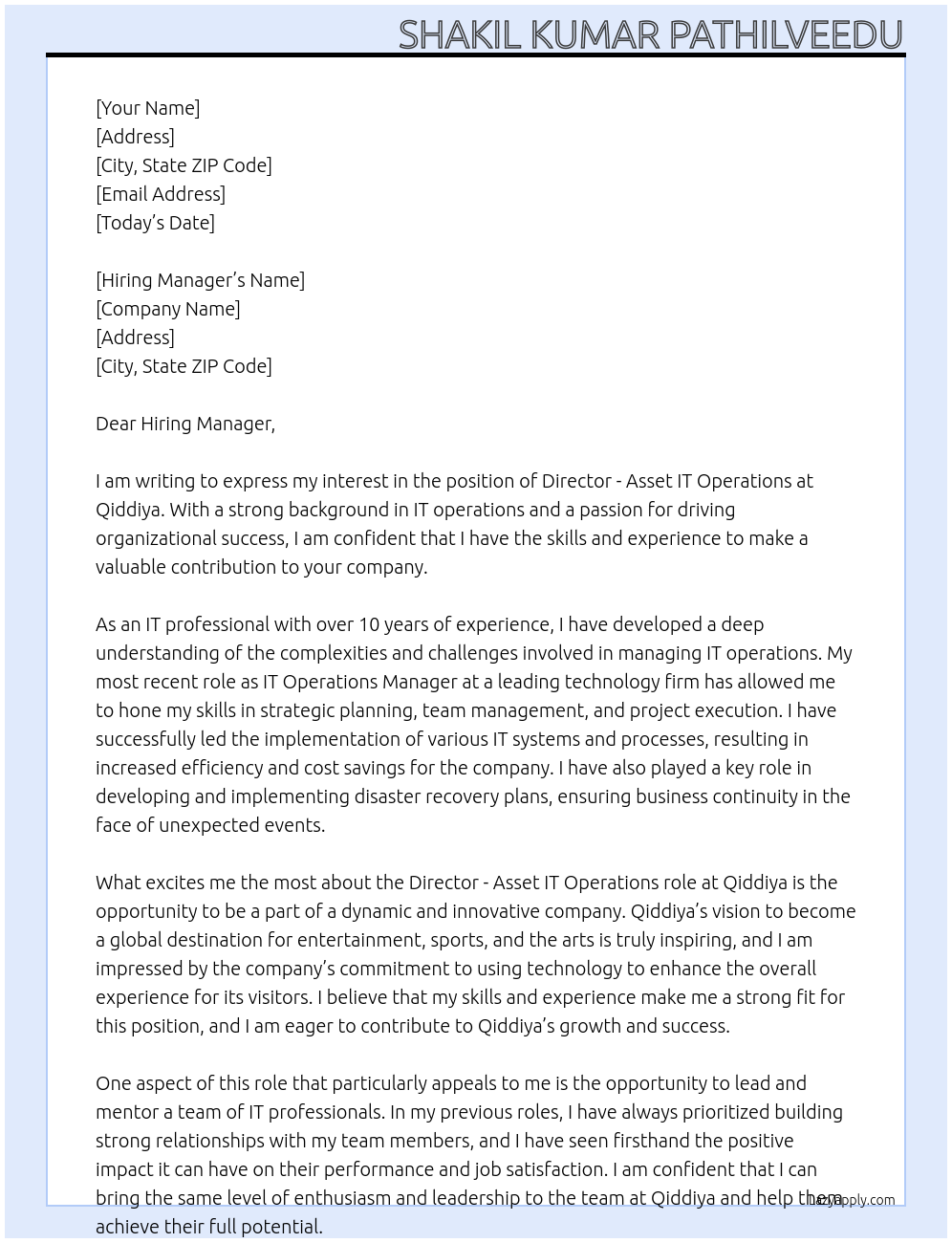 SHAKIL KUMAR PATHILVEEDU

[Your Name]
[Address]
[City, State ZIP Code]
[Email Address]
[Today's Date]

[Hiring Manager's Name]
[Company Name]
[Address]
[City, State ZIP Code]

Dear Hiring Manager,

I am writing to express my interest in the position of Director - Asset IT Operations at Qiddiya. With a strong background in IT operations and a passion for driving organizational success, I am confident that I have the skills and experience to make a valuable contribution to your company.

As an IT professional with over 10 years of experience, I have developed a deep understanding of the complexities and challenges involved in managing IT operations. My most recent role as IT Operations Manager at a leading technology firm has allowed me to hone my skills in strategic planning, team management, and project execution. I have successfully led the implementation of various IT systems and processes, resulting in increased efficiency and cost savings for the company. I have also played a key role in developing and implementing disaster recovery plans, ensuring business continuity in the face of unexpected events.

What excites me the most about the Director - Asset IT Operations role at Qiddiya is the opportunity to be a part of a dynamic and innovative company. Qiddiya's vision to become a global destination for entertainment, sports, and the arts is truly inspiring, and I am impressed by the company's commitment to using technology to enhance the overall experience for its visitors. I believe that my skills and experience make me a strong fit for this position, and I am eager to contribute to Qiddiya's growth and success.

One aspect of this role that particularly appeals to me is the opportunity to lead and mentor a team of IT professionals. In my previous roles, I have always prioritized building strong relationships with my team members, and I have seen firsthand the positive impact it can have on their performance and job satisfaction. I am confident that I can bring the same level of enthusiasm and leadership to the team at Qiddiya and help them achieve their full potential.

LazyApply.com